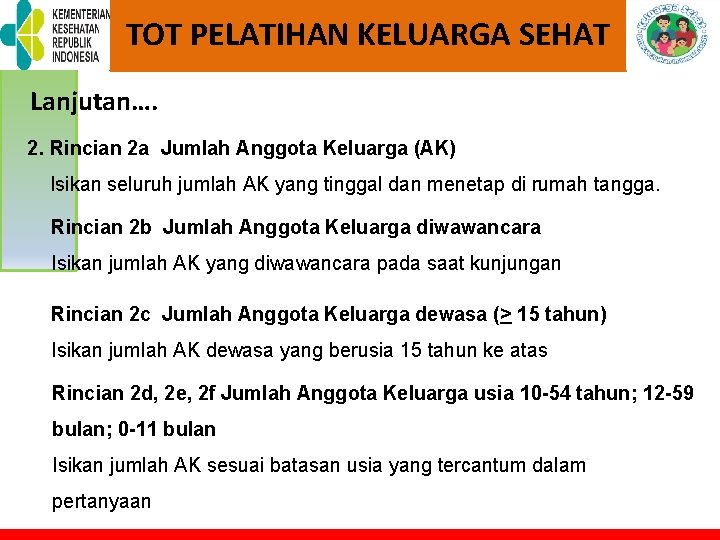 KEMENTERIAN KESEHATAN REPUBLIK INDONESIA

TOT PELATIHAN KELUARGA SEHAT

Keluarga Sehat

Lanjutan….

2. Rincian 2a Jumlah Anggota Keluarga (AK)

Isikan seluruh jumlah AK yang tinggal dan menetap di rumah tangga.

Rincian 2b Jumlah Anggota Keluarga diwawancara

Isikan jumlah AK yang diwawancara pada saat kunjungan

Rincian 2c Jumlah Anggota Keluarga dewasa ($\geq$ 15 tahun)

Isikan jumlah AK dewasa yang berusia 15 tahun ke atas

Rincian 2d, 2e, 2f Jumlah Anggota Keluarga usia 10-54 tahun; 12-59 bulan; 0-11 bulan

Isikan jumlah AK sesuai batasan usia yang tercantum dalam pertanyaan